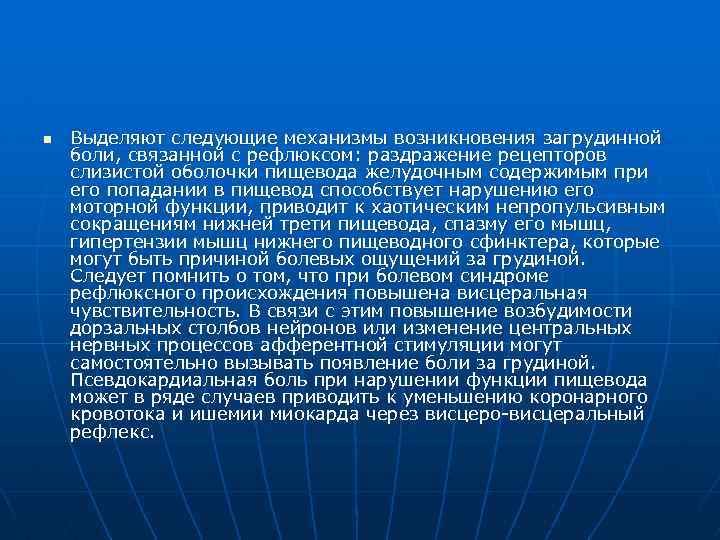 Выделяют следующие механизмы возникновения загрудинной боли, связанной с рефлюксом: раздражение рецепторов слизистой оболочки пищевода желудочным содержимым при его попадании в пищевод способствует нарушению его моторной функции, приводит к хаотическим непропульсивным сокращениям нижней трети пищевода, спазму его мышц, гипертензии мышц нижнего пищеводного сфинктера, которые могут быть причиной болевых ощущений за грудиной. Следует помнить о том, что при болевом синдроме рефлюксного происхождения повышена висцеральная чувствительность. В связи с этим повышение возбудимости дорзальных столбов нейронов или изменение центральных нервных процессов афферентной стимуляции могут самостоятельно вызывать появление боли за грудиной. Псевдокардиальная боль при нарушении функции пищевода может в ряде случаев приводить к уменьшению коронарного кровотока и ишемии миокарда через висцеро-висцеральный рефлекс.